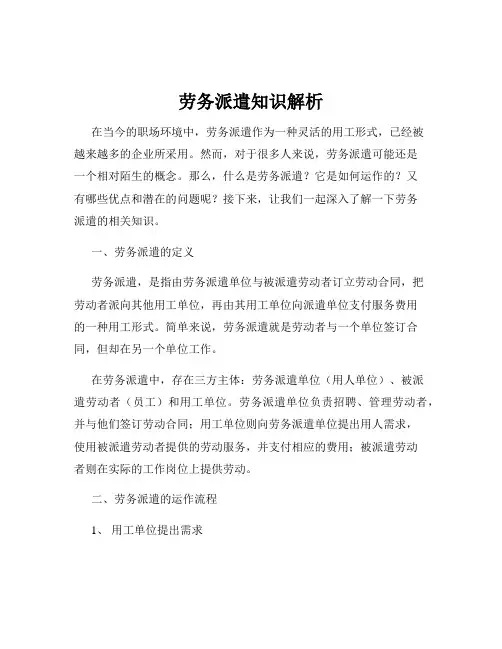 劳务派遣知识解析

在当今的职场环境中，劳务派遣作为一种灵活的用工形式，已经被越来越多的企业所采用。然而，对于很多人来说，劳务派遣可能还是一个相对陌生的概念。那么，什么是劳务派遣？它是如何运作的？又有哪些优点和潜在的问题呢？接下来，让我们一起深入了解一下劳务派遣的相关知识。

一、劳务派遣的定义

劳务派遣，是指由劳务派遣单位与被派遣劳动者订立劳动合同，把劳动者派向其他用工单位，再由其用工单位向派遣单位支付服务费用的一种用工形式。简单来说，劳务派遣就是劳动者与一个单位签订合同，但却在另一个单位工作。

在劳务派遣中，存在三方主体：劳务派遣单位（用人单位）、被派遣劳动者（员工）和用工单位。劳务派遣单位负责招聘、管理劳动者，并与他们签订劳动合同；用工单位则向劳务派遣单位提出用人需求，使用被派遣劳动者提供的劳动服务，并支付相应的费用；被派遣劳动者则在实际的工作岗位上提供劳动。

二、劳务派遣的运作流程

1、 用工单位提出需求